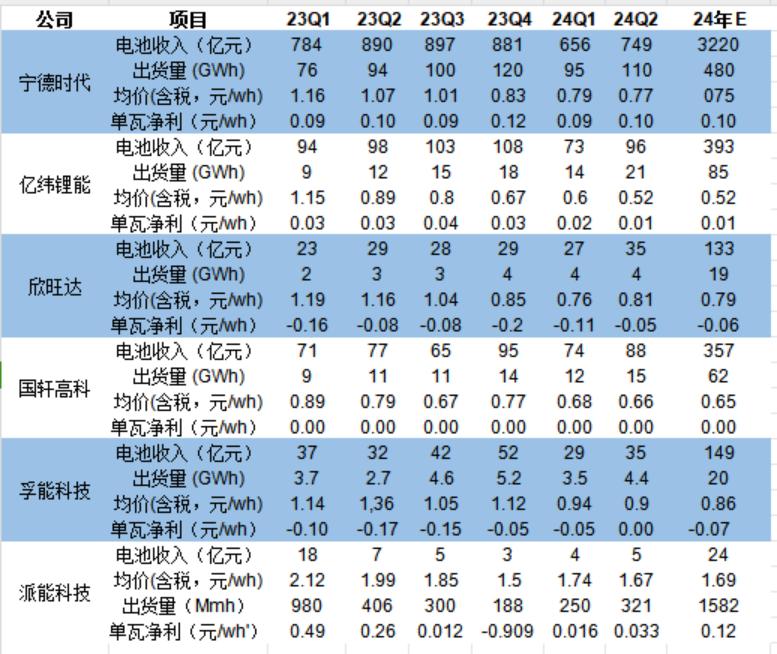 | 公司 | 项目 | 23Q1 | 23Q2 | 23Q3 | 23Q4 | 24Q1 | 24Q2 | 24年E |
|---|---|---|---|---|---|---|---|---|
| 宁德时代 | 电池收入（亿元） | 784 | 890 | 897 | 881 | 656 | 749 | 3220 |
| | 出货量 (GWh) | 76 | 94 | 100 | 120 | 95 | 110 | 480 |
| | 均价(含税，元/wh) | 1.16 | 1.07 | 1.01 | 0.83 | 0.79 | 0.77 | 075 |
| | 单瓦净利（元/wh） | 0.09 | 0.10 | 0.09 | 0.12 | 0.09 | 0.10 | 0.10 |
| 亿纬锂能 | 电池收入（亿元） | 94 | 98 | 103 | 108 | 73 | 96 | 393 |
| | 出货量 (GWh) | 9 | 12 | 15 | 18 | 14 | 21 | 85 |
| | 均价(含税，元/wh) | 1.15 | 0.89 | 0.8 | 0.67 | 0.6 | 0.52 | 0.52 |
| | 单瓦净利（元/wh） | 0.03 | 0.03 | 0.04 | 0.03 | 0.02 | 0.01 | 0.01 |
| 欣旺达 | 电池收入（亿元） | 23 | 29 | 28 | 29 | 27 | 35 | 133 |
| | 出货量 (GWh) | 2 | 3 | 3 | 4 | 4 | 4 | 19 |
| | 均价(含税，元/wh) | 1.19 | 1.16 | 1.04 | 0.85 | 0.76 | 0.81 | 0.79 |
| | 单瓦净利（元/wh） | -0.16 | -0.08 | -0.08 | -0.2 | -0.11 | -0.05 | -0.06 |
| 国轩高科 | 电池收入（亿元） | 71 | 77 | 65 | 95 | 74 | 88 | 357 |
| | 出货量 (GWh) | 9 | 11 | 11 | 14 | 12 | 15 | 62 |
| | 均价(含税，元/wh) | 0.89 | 0.79 | 0.67 | 0.77 | 0.68 | 0.66 | 0.65 |
| | 单瓦净利（元/wh） | 0.00 | 0.00 | 0.00 | 0.00 | 0.00 | 0.00 | 0.00 |
| 孚能科技 | 电池收入（亿元） | 37 | 32 | 42 | 52 | 29 | 35 | 149 |
| | 出货量 (GWh) | 3.7 | 2.7 | 4.6 | 5.2 | 3.5 | 4.4 | 20 |
| | 均价(含税，元/wh) | 1.14 | 1,36 | 1.05 | 1.12 | 0.94 | 0.9 | 0.86 |
| | 单瓦净利（元/wh） | -0.10 | -0.17 | -0.15 | -0.05 | -0.05 | 0.00 | -0.07 |
| 派能科技 | 电池收入（亿元） | 18 | 7 | 5 | 3 | 4 | 5 | 24 |
| | 均价(含税，元/wh) | 2.12 | 1.99 | 1.85 | 1.5 | 1.74 | 1.67 | 1.69 |
| | 出货量（Mmh） | 980 | 406 | 300 | 188 | 250 | 321 | 1582 |
| | 单瓦净利（元/wh'） | 0.49 | 0.26 | 0.012 | -0.909 | 0.016 | 0.033 | 0.12 |